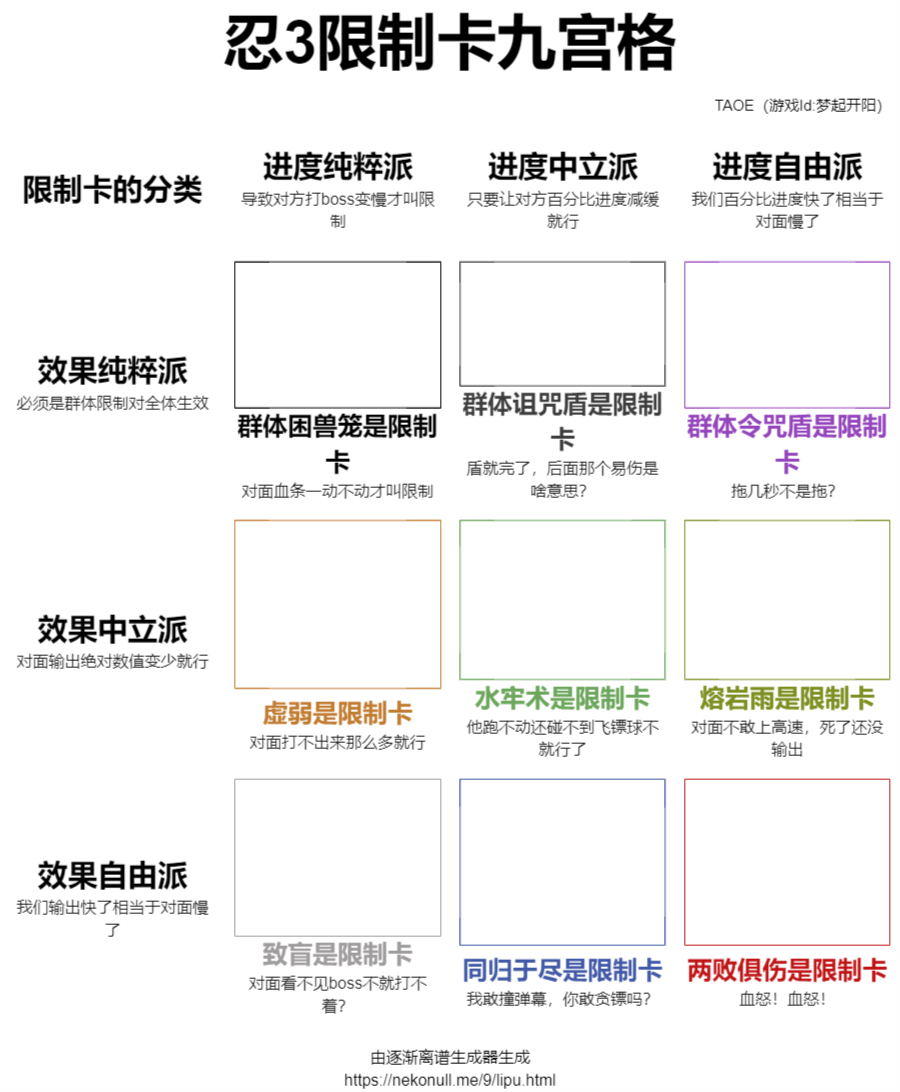 忍3限制卡九宫格

TAOE（游戏Id:梦起开阳）

限制卡的分类

进度纯粹派
导致对方打boss变慢才叫限制

进度中立派
只要让对方百分比进度减缓就行

进度自由派
我们百分比进度快了相当于对面慢了

效果纯粹派
必须是群体限制对全体生效

群体困兽笼是限制卡
对面血条一动不动才叫限制

群体诅咒盾是限制卡
盾就完了，后面那个易伤是啥意思？

群体令咒盾是限制卡
拖几秒不是拖？

效果中立派
对面输出绝对数值变少就行

虚弱是限制卡
对面打不出来那么多就行

水牢术是限制卡
他跑不动还碰不到飞镖球不就行了

熔岩雨是限制卡
对面不敢上高速，死了还没输出

效果自由派
我们输出快了相当于对面慢了

致盲是限制卡
对面看不见boss不就打不着？

同归于尽是限制卡
我敢撞弹幕，你敢贪镖吗？

两败俱伤是限制卡
血怒！血怒！

由逐渐离谱生成器生成
https://nekonull.me/9/lipu.html